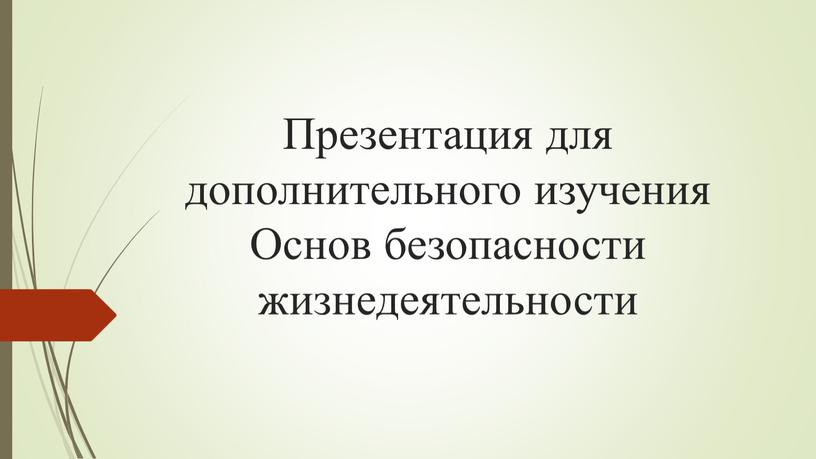 Презентация для дополнительного изучения Основ безопасности жизнедеятельности